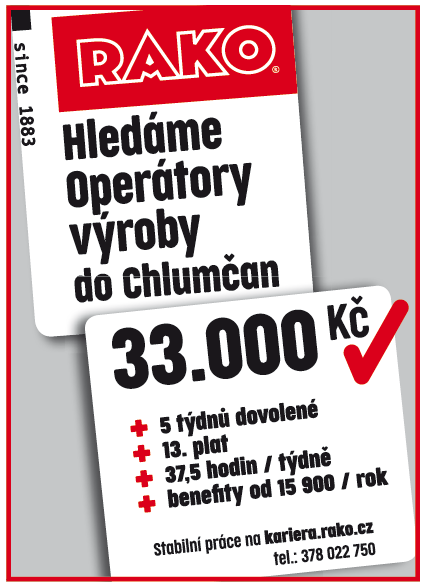 since 1883

RAKO®

Hledáme Operátory výroby do Chlumčan

33.000 Kč

+ 5 týdnů dovolené
+ 13. plat
+ 37,5 hodin / týdně
+ benefity od 15 900 / rok

Stabilní práce na kariera.rako.cz
tel.: 378 022 750